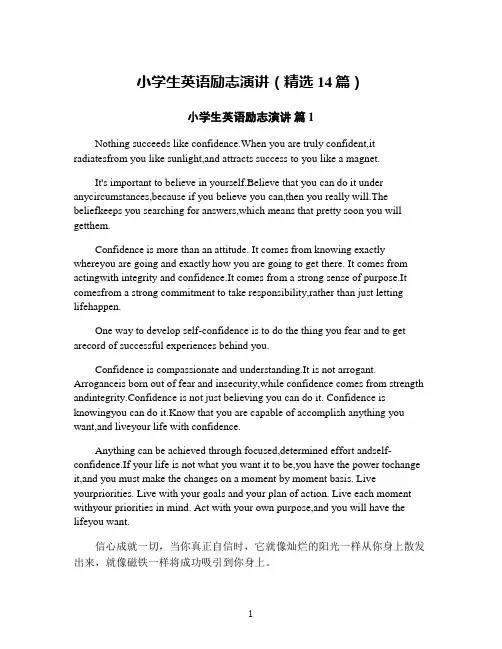 小学生英语励志演讲（精选 14 篇）

小学生英语励志演讲 篇 1

Nothing succeeds like confidence.When you are truly confident,it radiatesfrom you like sunlight,and attracts success to you like a magnet.

It's important to believe in yourself.Believe that you can do it under anycircumstances,because if you believe you can,then you really will.The beliefkeeps you searching for answers,which means that pretty soon you will getthem.

Confidence is more than an attitude. It comes from knowing exactly whereyou are going and exactly how you are going to get there. It comes from actingwith integrity and confidence.It comes from a strong sense of purpose.It comesfrom a strong commitment to take responsibility,rather than just letting lifehappen.

One way to develop self-confidence is to do the thing you fear and to get arecord of successful experiences behind you.

Confidence is compassionate and understanding.It is not arrogant. Arroganceis born out of fear and insecurity,while confidence comes from strength andintegrity.Confidence is not just believing you can do it. Confidence is knowingyou can do it.Know that you are capable of accomplish anything you want,and liveyour life with confidence.

Anything can be achieved through focused,determined effort andself-confidence.If your life is not what you want it to be,you have the power tochange it,and you must make the changes on a moment by moment basis. Live yourpriorities. Live with your goals and your plan of action. Live each moment withyour priorities in mind. Act with your own purpose,and you will have the lifeyou want.

信心成就一切，当你真正自信时，它就像灿烂的阳光一样从你身上散发出来，就像磁铁一样将成功吸引到你身上。

1